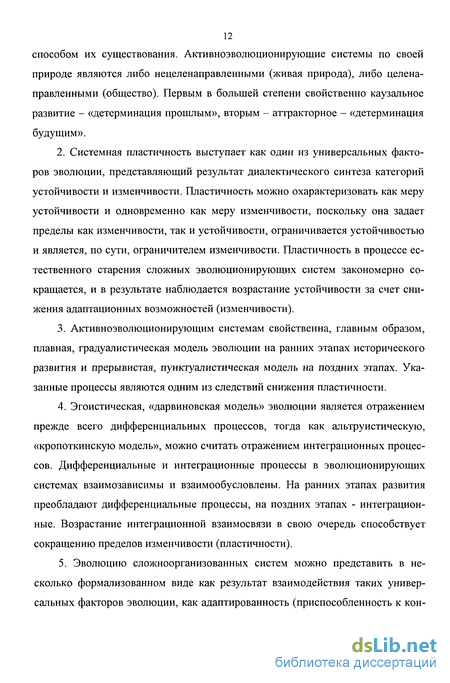 12

способом их существования. Активноэволюционирующие системы по своей природе являются либо нецеленаправленными (живая природа), либо целенаправленными (общество). Первым в большей степени свойственно каузальное развитие – «детерминация прошлым», вторым – аттракторное – «детерминация будущим».

2. Системная пластичность выступает как один из универсальных факторов эволюции, представляющий результат диалектического синтеза категорий устойчивости и изменчивости. Пластичность можно охарактеризовать как меру устойчивости и одновременно как меру изменчивости, поскольку она задает пределы как изменчивости, так и устойчивости, ограничивается устойчивостью и является, по сути, ограничителем изменчивости. Пластичность в процессе естественного старения сложных эволюционирующих систем закономерно сокращается, и в результате наблюдается возрастание устойчивости за счет снижения адаптационных возможностей (изменчивости).

3. Активноэволюционирующим системам свойственна, главным образом, плавная, градуалистическая модель эволюции на ранних этапах исторического развития и прерывистая, пунктуалистическая модель на поздних этапах. Указанные процессы являются одним из следствий снижения пластичности.

4. Эгоистическая, «дарвиновская модель» эволюции является отражением прежде всего дифференциальных процессов, тогда как альтруистическую, «кропоткинскую модель», можно считать отражением интеграционных процессов. Дифференциальные и интеграционные процессы в эволюционирующих системах взаимозависимы и взаимообусловлены. На ранних этапах развития преобладают дифференциальные процессы, на поздних этапах - интеграционные. Возрастание интеграционной взаимосвязи в свою очередь способствует сокращению пределов изменчивости (пластичности).

5. Эволюцию сложноорганизованных систем можно представить в несколько формализованном виде как результат взаимодействия таких универсальных факторов эволюции, как адаптированность (приспособленность к кон-

dsLib.net
библиотека диссертаций